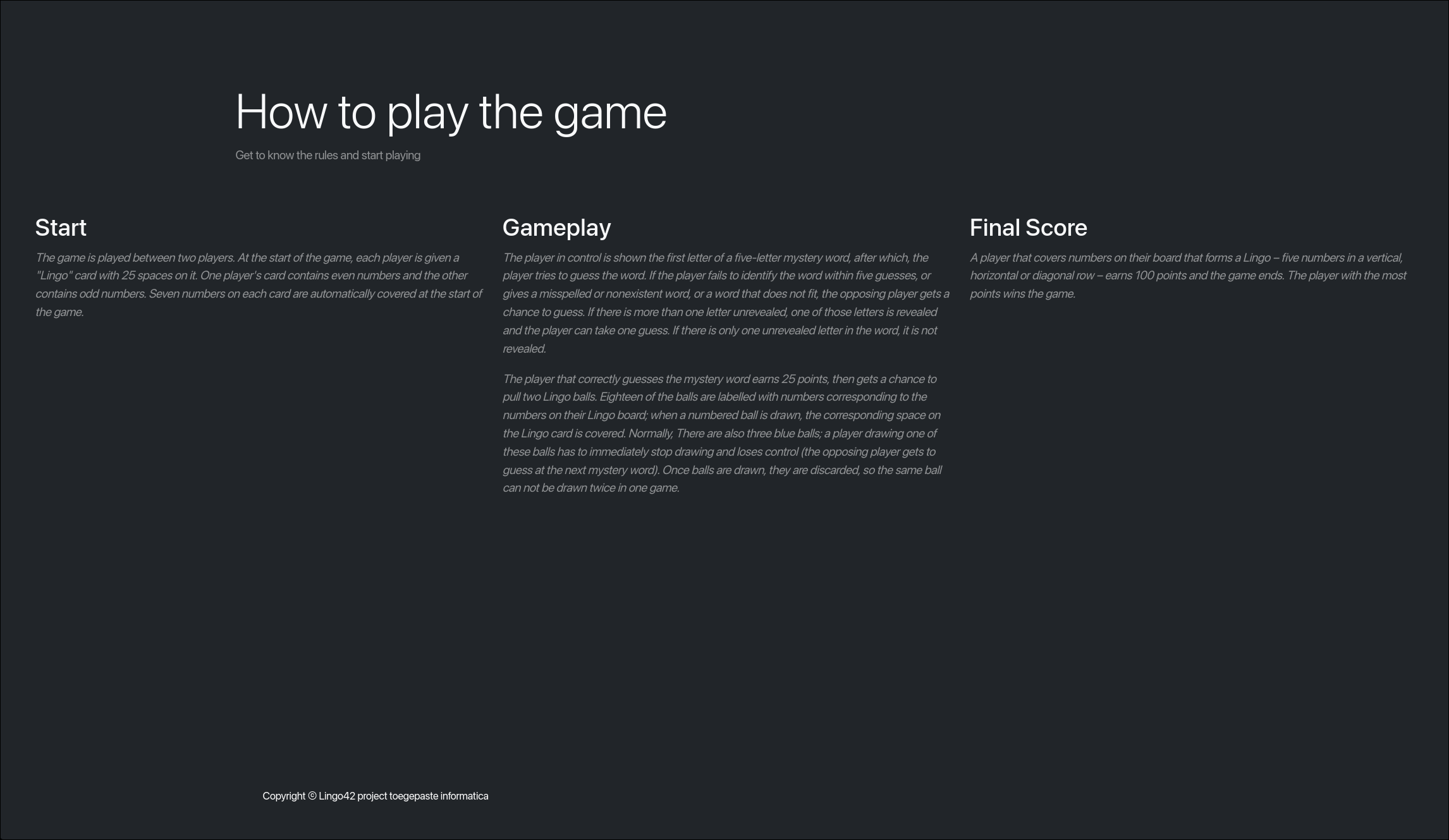 How to play the game

Get to know the rules and start playing

Start

The game is played between two players. At the start of the game, each player is given a "Lingo" card with 25 spaces on it. One player's card contains even numbers and the other contains odd numbers. Seven numbers on each card are automatically covered at the start of the game.

Gameplay

The player in control is shown the first letter of a five-letter mystery word, after which, the player tries to guess the word. If the player fails to identify the word within five guesses, or gives a misspelled or nonexistent word, or a word that does not fit, the opposing player gets a chance to guess. If there is more than one letter unrevealed, one of those letters is revealed and the player can take one guess. If there is only one unrevealed letter in the word, it is not revealed.

The player that correctly guesses the mystery word earns 25 points, then gets a chance to pull two Lingo balls. Eighteen of the balls are labelled with numbers corresponding to the numbers on their Lingo board; when a numbered ball is drawn, the corresponding space on the Lingo card is covered. Normally, There are also three blue balls; a player drawing one of these balls has to immediately stop drawing and loses control (the opposing player gets to guess at the next mystery word). Once balls are drawn, they are discarded, so the same ball can not be drawn twice in one game.

Final Score

A player that covers numbers on their board that forms a Lingo – five numbers in a vertical, horizontal or diagonal row – earns 100 points and the game ends. The player with the most points wins the game.

Copyright © Lingo42 project toegepaste informatica